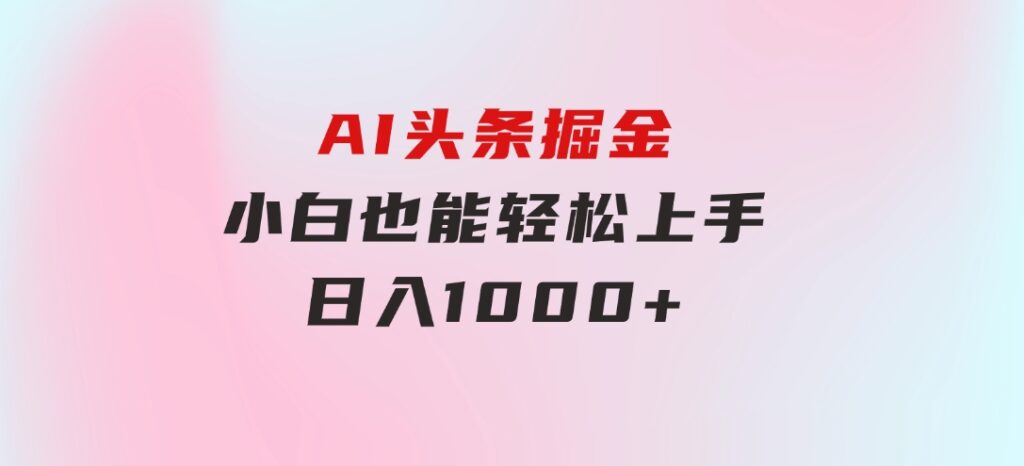 AI头条掘金
小白也能轻松上手
日入1000+